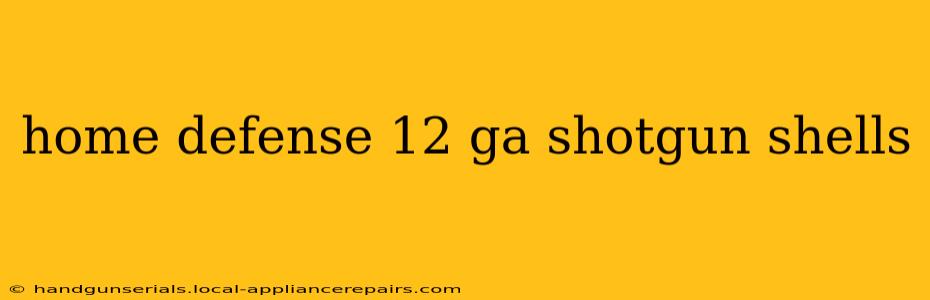 home defense 12 ga shotgun shells

© handgunserials.local-appliancerepairs.com